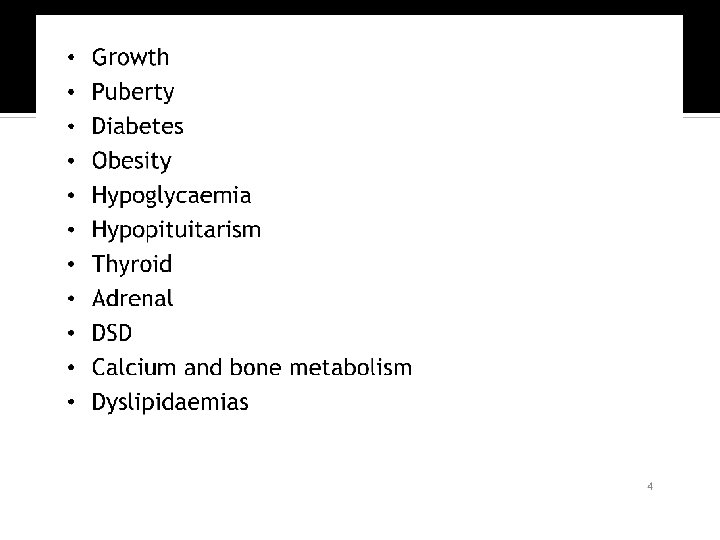 • Growth
• Puberty
• Diabetes
• Obesity
• Hypoglycaemia
• Hypopituitarism
• Thyroid
• Adrenal
• DSD
• Calcium and bone metabolism
• Dyslipidaemias

4